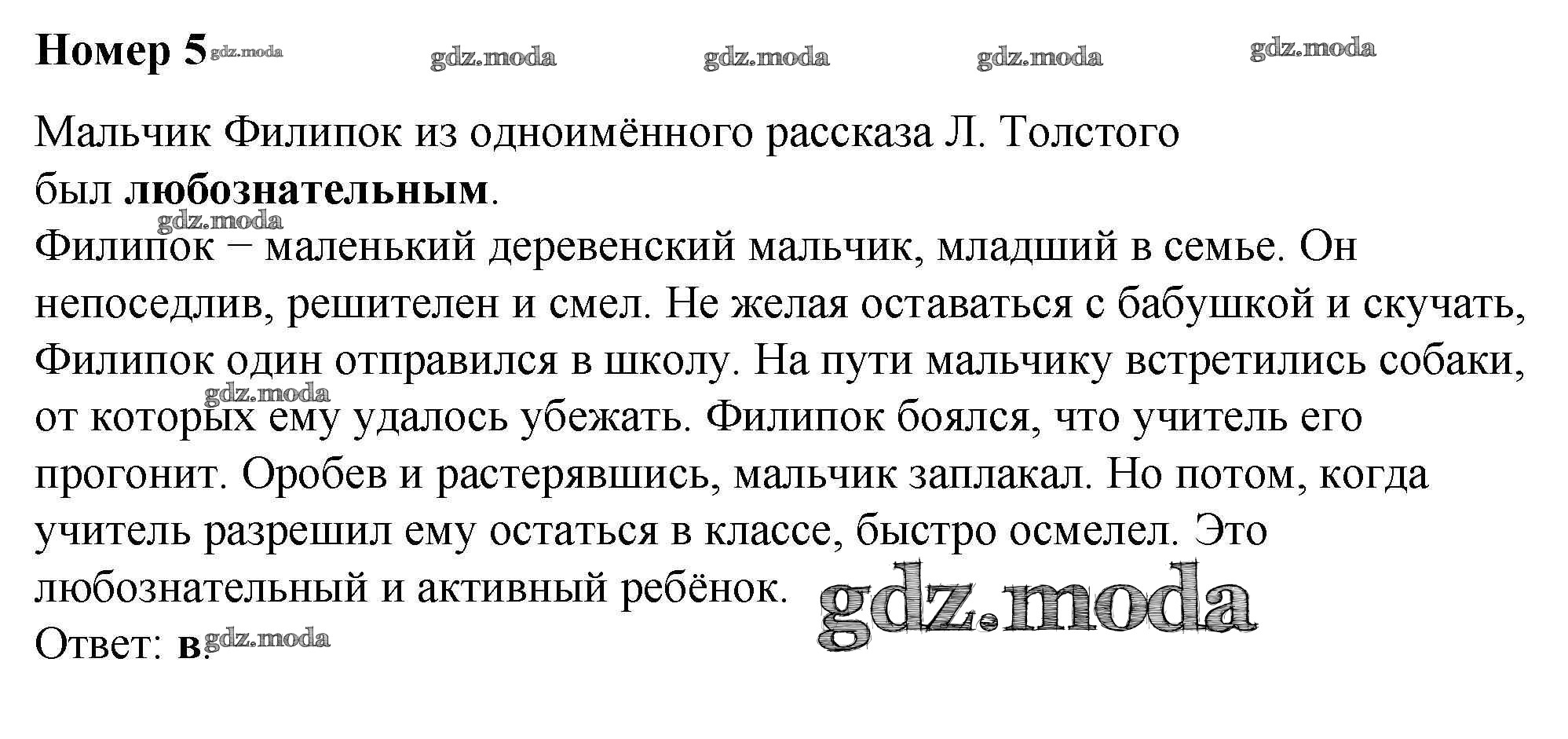 Номер 5

Мальчик Филипок из одноимённого рассказа Л. Толстого был любознательным.

Филипок − маленький деревенский мальчик, младший в семье. Он непоседлив, решителен и смел. Не желая оставаться с бабушкой и скучать, Филипок один отправился в школу. На пути мальчику встретились собаки, от которых ему удалось убежать. Филипок боялся, что учитель его прогонит. Оробев и растерявшись, мальчик заплакал. Но потом, когда учитель разрешил ему остаться в классе, быстро осмелел. Это любознательный и активный ребёнок.

Ответ: в.

gdz.moda